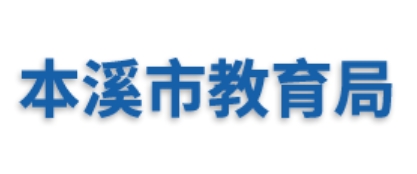 本溪市教育局